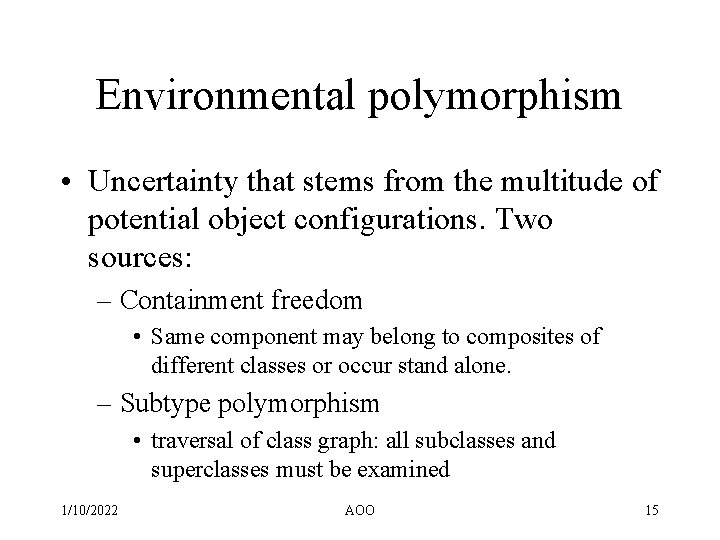 Environmental polymorphism

• Uncertainty that stems from the multitude of potential object configurations. Two sources:

– Containment freedom

• Same component may belong to composites of different classes or occur stand alone.

– Subtype polymorphism

• traversal of class graph: all subclasses and superclasses must be examined

1/10/2022 AOO 15